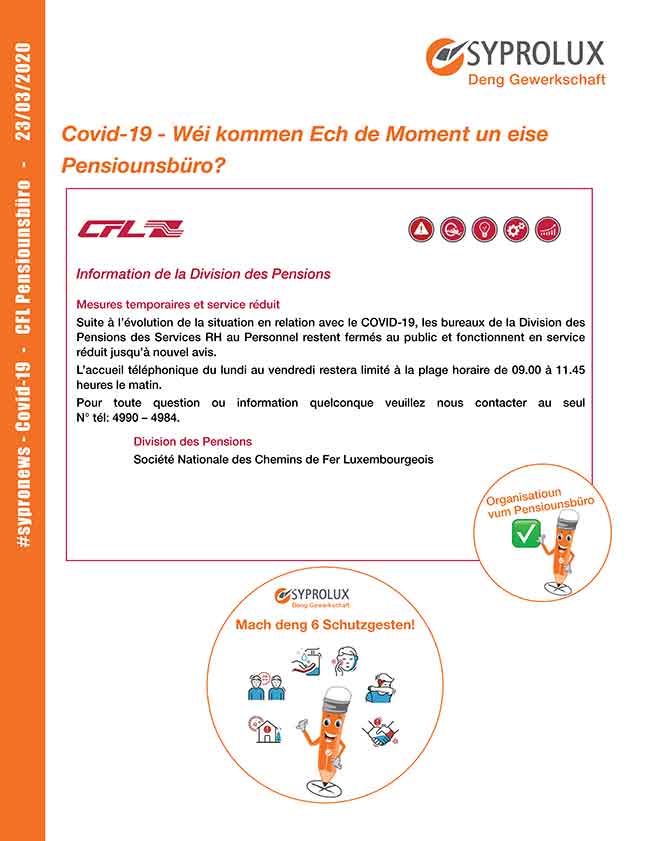 #sypronews - Covid-19 - CFL Pensiounsbüro - 23/03/2020

SYPROLUX
Deng Gewerkschaft

Covid-19 - Wéi kommen Ech de Moment un eise Pensiounsbüro?

CFL

Information de la Division des Pensions

Mesures temporaires et service réduit

Suite à l'évolution de la situation en relation avec le COVID-19, les bureaux de la Division des Pensions des Services RH au Personnel restent fermés au public et fonctionnent en service réduit jusqu'à nouvel avis.

L'accueil téléphonique du lundi au vendredi restera limité à la plage horaire de 09.00 à 11.45 heures le matin.

Pour toute question ou information quelconque veuillez nous contacter au seul N° tél: 4990 – 4984.

Division des Pensions
Société Nationale des Chemins de Fer Luxembourgeois

Organisatioun vum Pensiounsbüro

SYPROLUX
Deng Gewerkschaft

Mach deng 6 Schutzgesten!